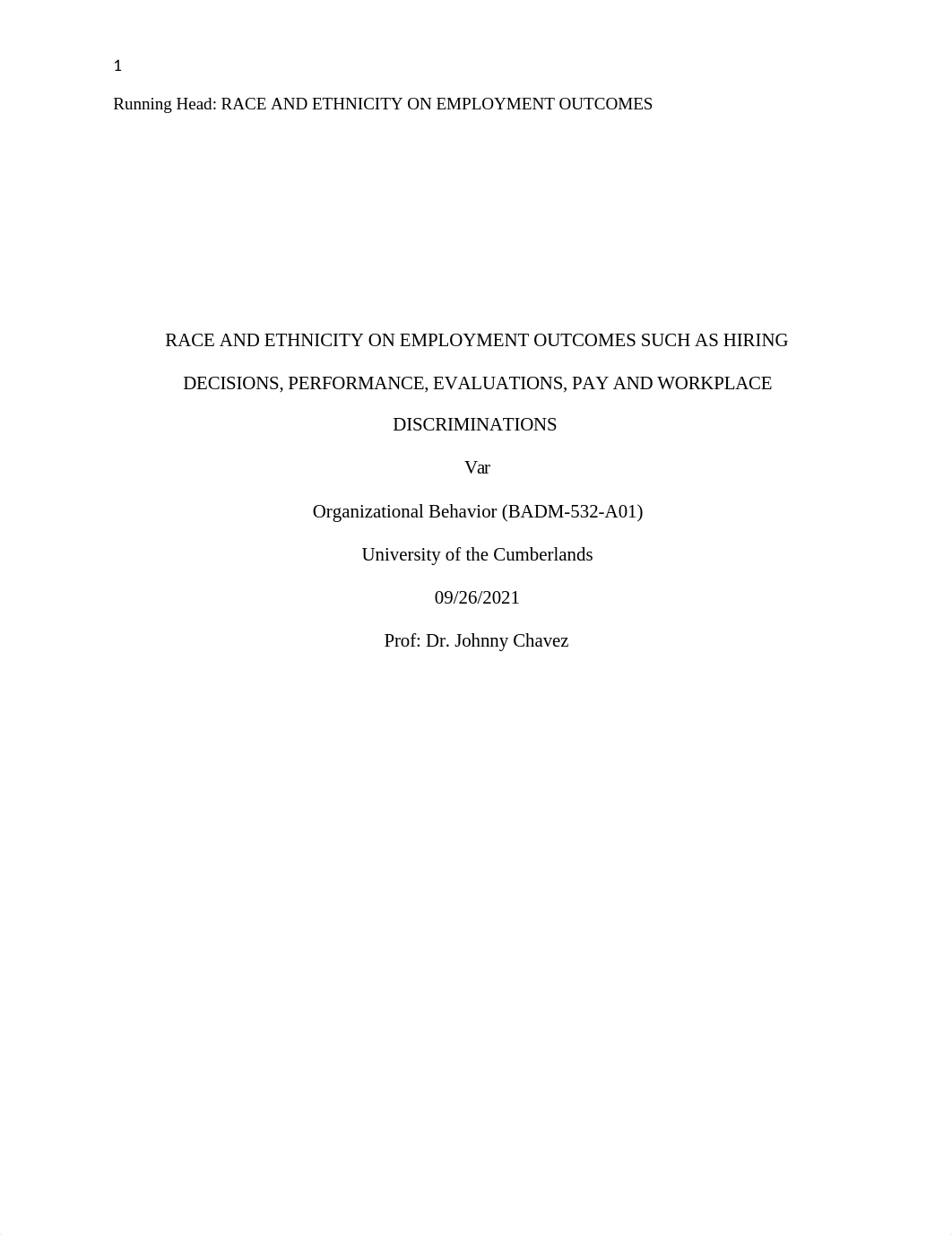 1

Running Head: RACE AND ETHNICITY ON EMPLOYMENT OUTCOMES

RACE AND ETHNICITY ON EMPLOYMENT OUTCOMES SUCH AS HIRING DECISIONS, PERFORMANCE, EVALUATIONS, PAY AND WORKPLACE DISCRIMINATIONS

Var

Organizational Behavior (BADM-532-A01)

University of the Cumberlands

09/26/2021

Prof: Dr. Johnny Chavez